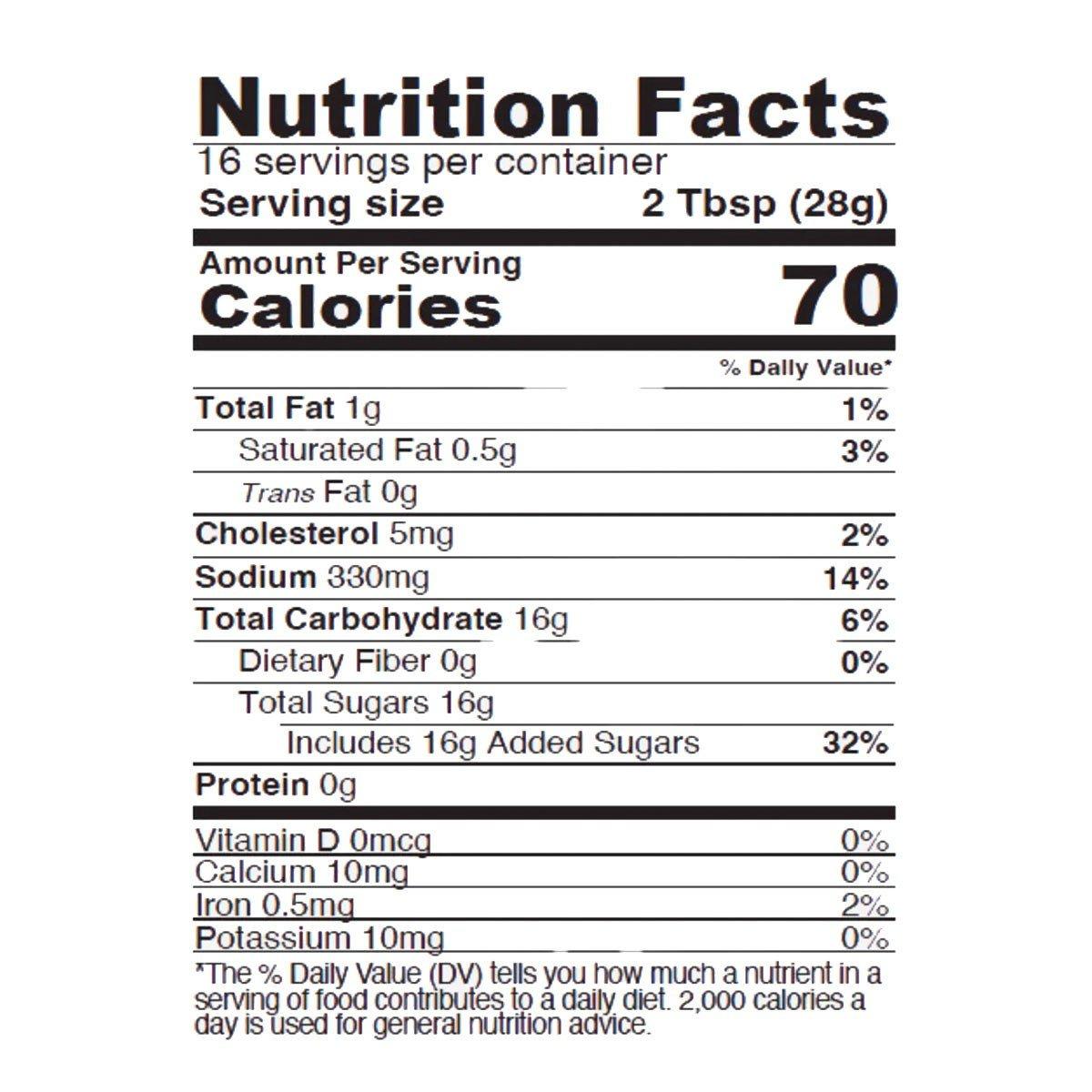 Nutrition Facts
16 servings per container
Serving size 2 Tbsp (28g)

Amount Per Serving
Calories 70

% Daily Value*

| | |
|---|---|
| Total Fat 1g | 1% |
| Saturated Fat 0.5g | 3% |
| Trans Fat 0g | |
| Cholesterol 5mg | 2% |
| Sodium 330mg | 14% |
| Total Carbohydrate 16g | 6% |
| Dietary Fiber 0g | 0% |
| Total Sugars 16g | |
| Includes 16g Added Sugars | 32% |
| Protein 0g | |
| Vitamin D 0mcg | 0% |
| Calcium 10mg | 0% |
| Iron 0.5mg | 2% |
| Potassium 10mg | 0% |

*The % Daily Value (DV) tells you how much a nutrient in a serving of food contributes to a daily diet. 2,000 calories a day is used for general nutrition advice.